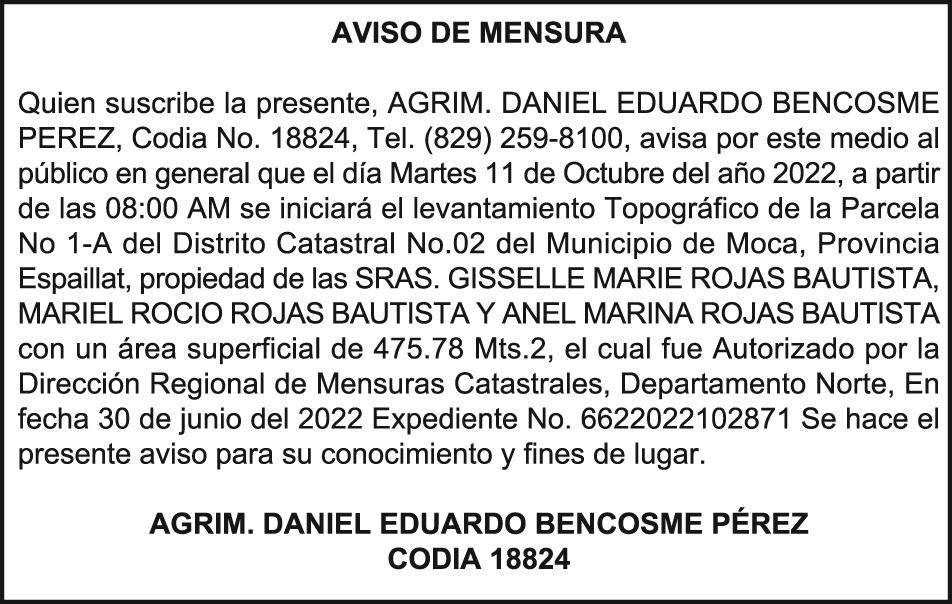 AVISO DE MENSURA

Quien suscribe la presente, AGRIM. DANIEL EDUARDO BENCOSME PEREZ, Codia No. 18824, Tel. (829) 259-8100, avisa por este medio al público en general que el día Martes 11 de Octubre del año 2022, a partir de las 08:00 AM se iniciará el levantamiento Topográfico de la Parcela No 1-A del Distrito Catastral No.02 del Municipio de Moca, Provincia Espaillat, propiedad de las SRAS. GISSELLE MARIE ROJAS BAUTISTA, MARIEL ROCIO ROJAS BAUTISTA Y ANEL MARINA ROJAS BAUTISTA con un área superficial de 475.78 Mts.2, el cual fue Autorizado por la Dirección Regional de Mensuras Catastrales, Departamento Norte, En fecha 30 de junio del 2022 Expediente No. 6622022102871 Se hace el presente aviso para su conocimiento y fines de lugar.

AGRIM. DANIEL EDUARDO BENCOSME PÉREZ
CODIA 18824